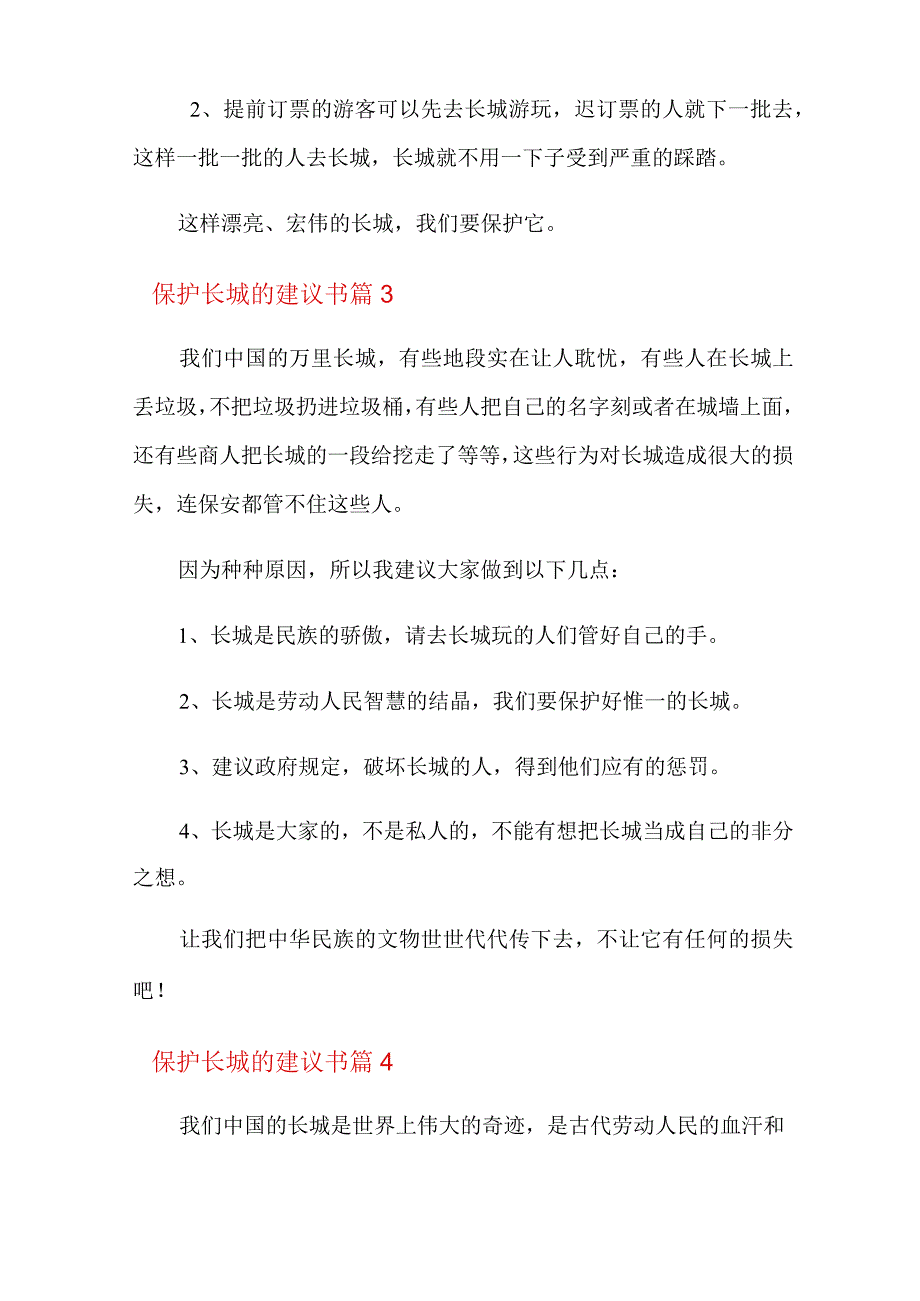 2、提前订票的游客可以先去长城游玩，迟订票的人就下一批去，这样一批一批的人去长城，长城就不用一下子受到严重的踩踏。

这样漂亮、宏伟的长城，我们要保护它。

保护长城的建议书篇3

我们中国的万里长城，有些地段实在让人耽忧，有些人在长城上丢垃圾，不把垃圾扔进垃圾桶，有些人把自己的名字刻或者在城墙上面，还有些商人把长城的一段给挖走了等等，这些行为对长城造成很大的损失，连保安都管不住这些人。

因为种种原因，所以我建议大家做到以下几点：

1、长城是民族的骄傲，请去长城玩的人们管好自己的手。

2、长城是劳动人民智慧的结晶，我们要保护好惟一的长城。

3、建议政府规定，破坏长城的人，得到他们应有的惩罚。

4、长城是大家的，不是私人的，不能有想把长城当成自己的非分之想。

让我们把中华民族的文物世世代代传下去，不让它有任何的损失吧！

保护长城的建议书篇4

我们中国的长城是世界上伟大的奇迹，是古代劳动人民的血汗和